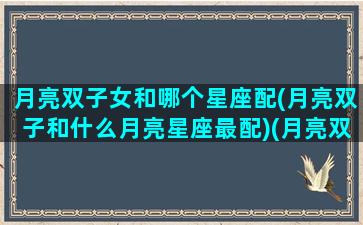 月亮双子女和哪个星座配(月亮双子和什么月亮星座最配)(月亮双